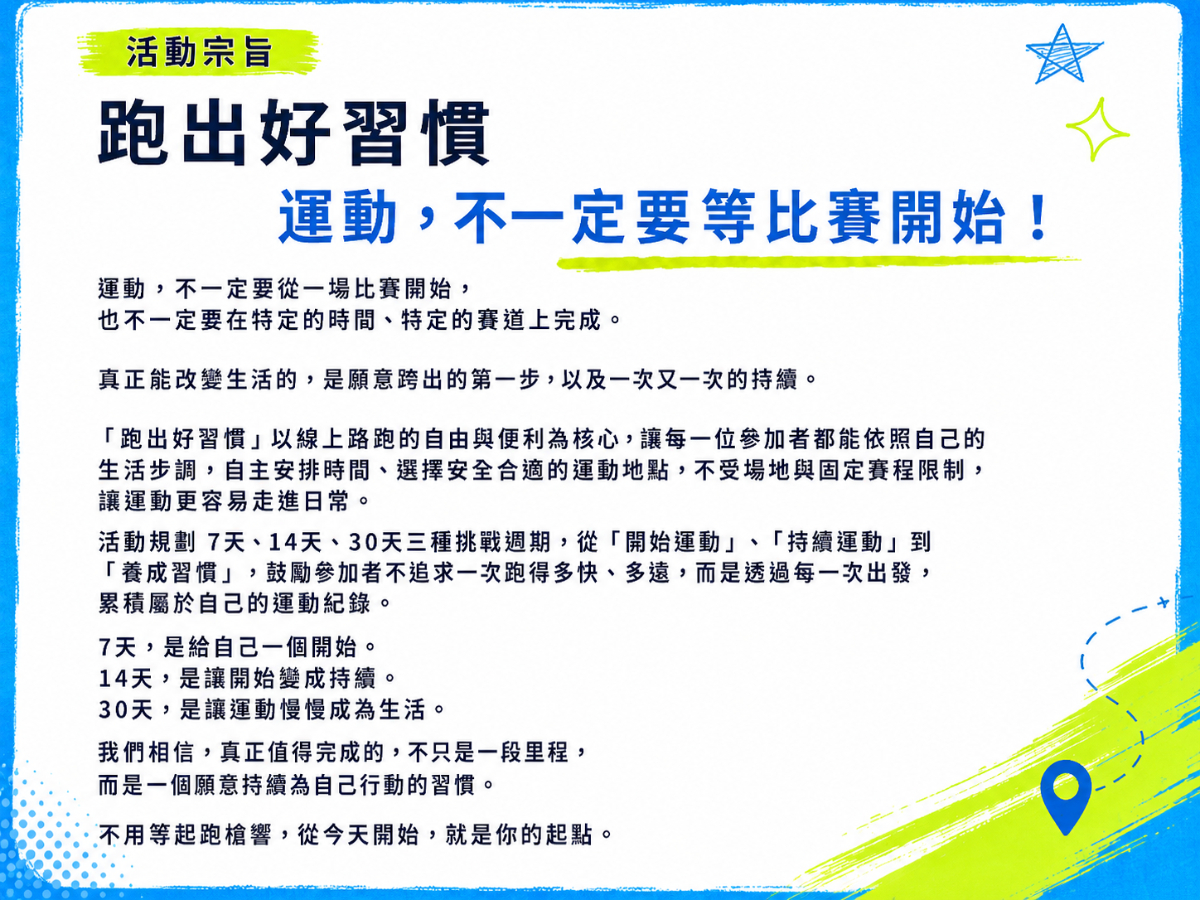 活動宗旨

跑出好習慣

運動，不一定要等比賽開始！

運動，不一定要從一場比賽開始，
也不一定要在特定的時間、特定的賽道上完成。

真正能改變生活的，是願意跨出的第一步，以及一次又一次的持續。

「跑出好習慣」以線上路跑的自由與便利為核心，讓每一位參加者都能依照自己的生活步調，自主安排時間、選擇安全合適的運動地點，不受場地與固定賽程限制，讓運動更容易走進日常。

活動規劃7天、14天、30天三種挑戰週期，從「開始運動」、「持續運動」到「養成習慣」，鼓勵參加者不追求一次跑得多快、多遠，而是透過每一次出發，累積屬於自己的運動紀錄。

7天，是給自己一個開始。
14天，是讓開始變成持續。
30天，是讓運動慢慢成為生活。

我們相信，真正值得完成的，不只是一段里程，
而是一個願意持續為自己行動的習慣。

不用等起跑槍響，從今天開始，就是你的起點。